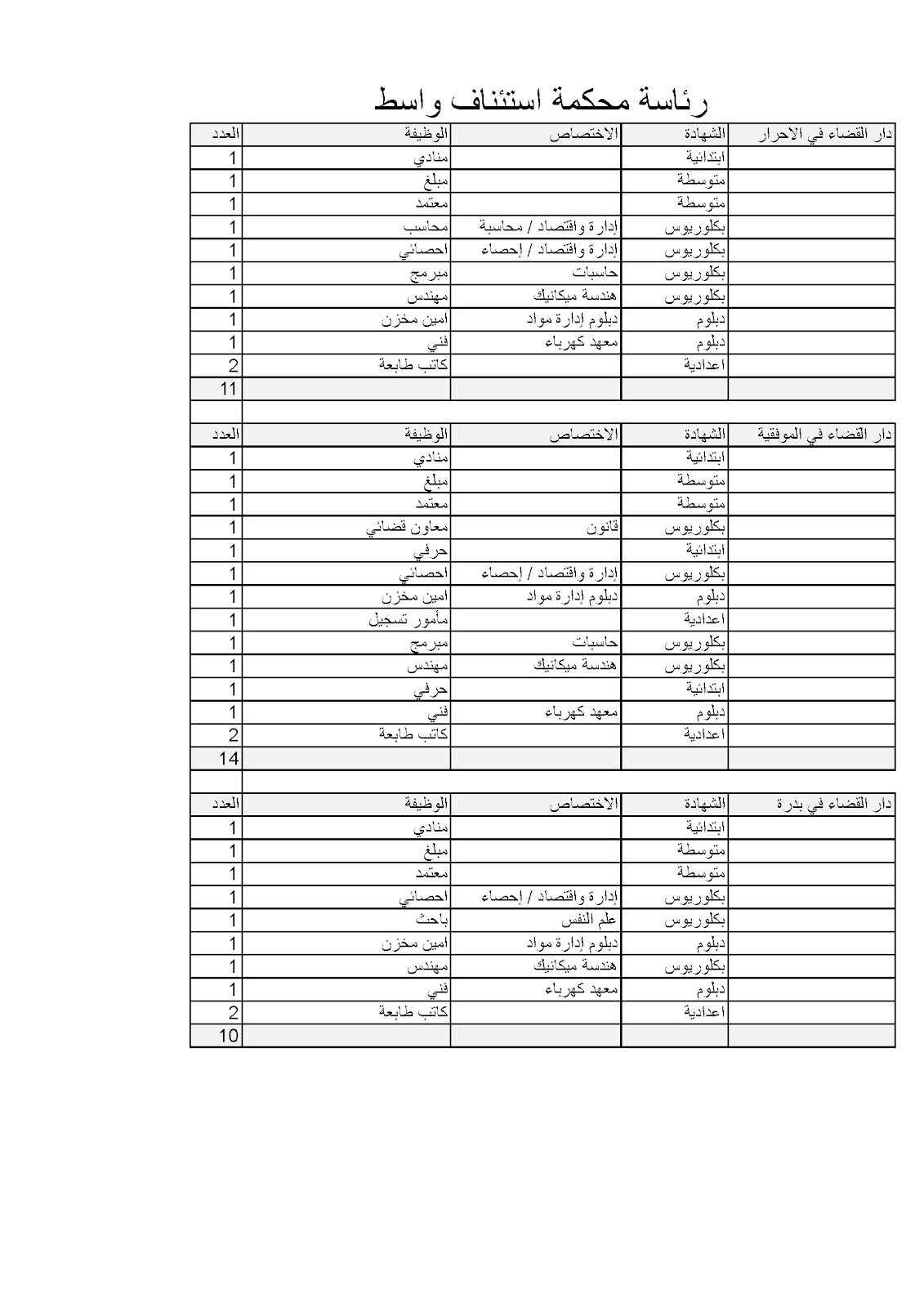 رئاسة محكمة استئناف واسط

| دار القضاء في الاحرار | الشهادة | الاختصاص | الوظيفة | العدد |
|---|---|---|---|---|
| | ابتدائية | | منادي | 1 |
| | متوسطة | | مبلغ | 1 |
| | متوسطة | | معتمد | 1 |
| | بكلوريوس | إدارة واقتصاد / محاسبة | محاسب | 1 |
| | بكلوريوس | إدارة واقتصاد / إحصاء | احصائي | 1 |
| | بكلوريوس | حاسبات | مبرمج | 1 |
| | بكلوريوس | هندسة ميكانيك | مهندس | 1 |
| | دبلوم | دبلوم إدارة مواد | امين مخزن | 1 |
| | دبلوم | معهد كهرباء | فني | 1 |
| | اعدادية | | كاتب طابعة | 2 |
| | | | | 11 |

| دار القضاء في الموفقية | الشهادة | الاختصاص | الوظيفة | العدد |
|---|---|---|---|---|
| | ابتدائية | | منادي | 1 |
| | متوسطة | | مبلغ | 1 |
| | متوسطة | | معتمد | 1 |
| | بكلوريوس | قانون | معاون قضائي | 1 |
| | ابتدائية | | حرفي | 1 |
| | بكلوريوس | إدارة واقتصاد / إحصاء | احصائي | 1 |
| | دبلوم | دبلوم إدارة مواد | امين مخزن | 1 |
| | اعدادية | | مأمور تسجيل | 1 |
| | بكلوريوس | حاسبات | مبرمج | 1 |
| | بكلوريوس | هندسة ميكانيك | مهندس | 1 |
| | ابتدائية | | حرفي | 1 |
| | دبلوم | معهد كهرباء | فني | 1 |
| | اعدادية | | كاتب طابعة | 2 |
| | | | | 14 |

| دار القضاء في بدرة | الشهادة | الاختصاص | الوظيفة | العدد |
|---|---|---|---|---|
| | ابتدائية | | منادي | 1 |
| | متوسطة | | مبلغ | 1 |
| | متوسطة | | معتمد | 1 |
| | بكلوريوس | إدارة واقتصاد / إحصاء | احصائي | 1 |
| | بكلوريوس | علم النفس | باحث | 1 |
| | دبلوم | دبلوم إدارة مواد | امين مخزن | 1 |
| | بكلوريوس | هندسة ميكانيك | مهندس | 1 |
| | دبلوم | معهد كهرباء | فني | 1 |
| | اعدادية | | كاتب طابعة | 2 |
| | | | | 10 |